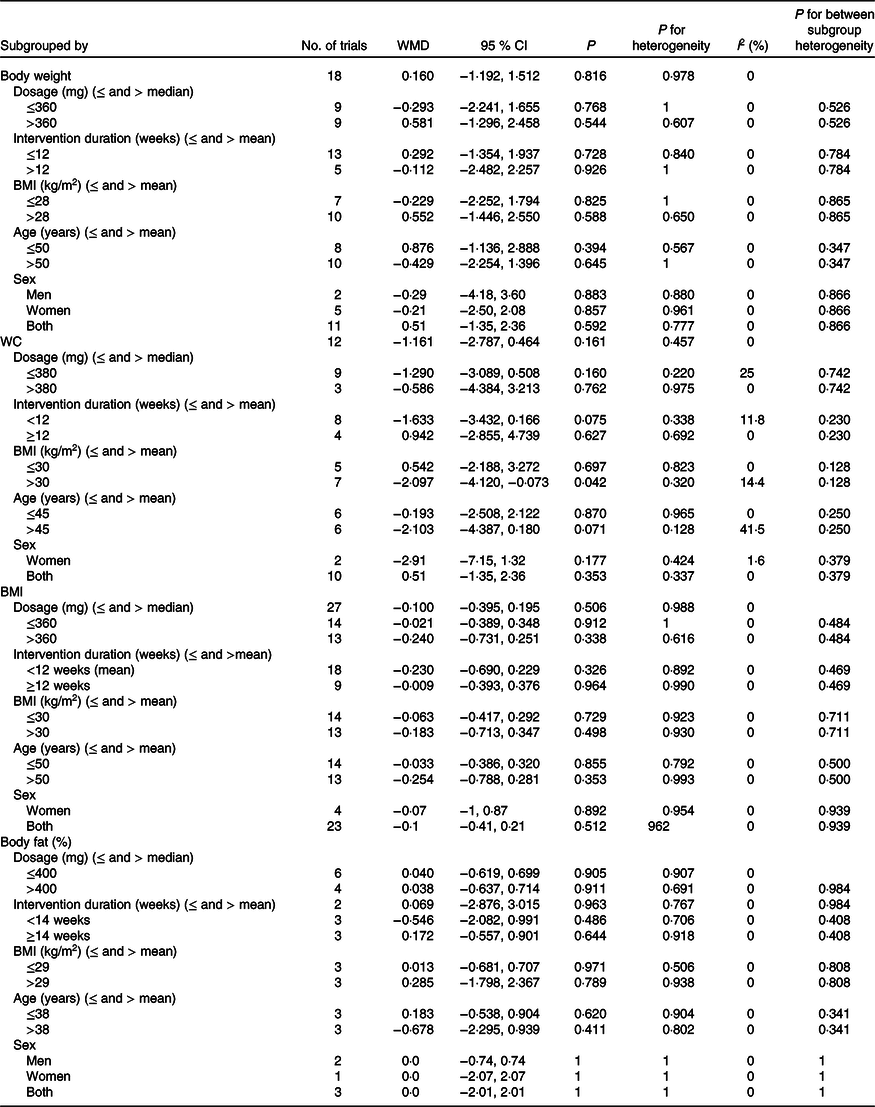 | Subgrouped by | No. of trials | WMD | 95 % CI | $P$ | $P$ for heterogeneity | $I^2$ (%) | $P$ for between subgroup heterogeneity |
|---|---|---|---|---|---|---|---|
| Body weight | 18 | 0·160 | −1·192, 1·512 | 0·816 | 0·978 | 0 | |
| Dosage (mg) (≤ and > median) | | | | | | | |
| ≤360 | 9 | −0·293 | −2·241, 1·655 | 0·768 | 1 | 0 | 0·526 |
| >360 | 9 | 0·581 | −1·296, 2·458 | 0·544 | 0·607 | 0 | 0·526 |
| Intervention duration (weeks) (≤ and > mean) | | | | | | | |
| ≤12 | 13 | 0·292 | −1·354, 1·937 | 0·728 | 0·840 | 0 | 0·784 |
| >12 | 5 | −0·112 | −2·482, 2·257 | 0·926 | 1 | 0 | 0·784 |
| BMI (kg/m$^2$) (≤ and > mean) | | | | | | | |
| ≤28 | 7 | −0·229 | −2·252, 1·794 | 0·825 | 1 | 0 | 0·865 |
| >28 | 10 | 0·552 | −1·446, 2·550 | 0·588 | 0·650 | 0 | 0·865 |
| Age (years) (≤ and > mean) | | | | | | | |
| ≤50 | 8 | 0·876 | −1·136, 2·888 | 0·394 | 0·567 | 0 | 0·347 |
| >50 | 10 | −0·429 | −2·254, 1·396 | 0·645 | 1 | 0 | 0·347 |
| Sex | | | | | | | |
| Men | 2 | −0·29 | −4·18, 3·60 | 0·883 | 0·880 | 0 | 0·866 |
| Women | 5 | −0·21 | −2·50, 2·08 | 0·857 | 0·961 | 0 | 0·866 |
| Both | 11 | 0·51 | −1·35, 2·36 | 0·592 | 0·777 | 0 | 0·866 |
| WC | 12 | −1·161 | −2·787, 0·464 | 0·161 | 0·457 | 0 | |
| Dosage (mg) (≤ and > median) | | | | | | | |
| ≤380 | 9 | −1·290 | −3·089, 0·508 | 0·160 | 0·220 | 25 | 0·742 |
| >380 | 3 | −0·586 | −4·384, 3·213 | 0·762 | 0·975 | 0 | 0·742 |
| Intervention duration (weeks) (≤ and > mean) | | | | | | | |
| <12 | 8 | −1·633 | −3·432, 0·166 | 0·075 | 0·338 | 11·8 | 0·230 |
| ≥12 | 4 | 0·942 | −2·855, 4·739 | 0·627 | 0·692 | 0 | 0·230 |
| BMI (kg/m$^2$) (≤ and > mean) | | | | | | | |
| ≤30 | 5 | 0·542 | −2·188, 3·272 | 0·697 | 0·823 | 0 | 0·128 |
| >30 | 7 | −2·097 | −4·120, −0·073 | 0·042 | 0·320 | 14·4 | 0·128 |
| Age (years) (≤ and > mean) | | | | | | | |
| ≤45 | 6 | −0·193 | −2·508, 2·122 | 0·870 | 0·965 | 0 | 0·250 |
| >45 | 6 | −2·103 | −4·387, 0·180 | 0·071 | 0·128 | 41·5 | 0·250 |
| Sex | | | | | | | |
| Women | 2 | −2·91 | −7·15, 1·32 | 0·177 | 0·424 | 1·6 | 0·379 |
| Both | 10 | 0·51 | −1·35, 2·36 | 0·353 | 0·337 | 0 | 0·379 |
| BMI | | | | | | | |
| Dosage (mg) (≤ and > median) | 27 | −0·100 | −0·395, 0·195 | 0·506 | 0·988 | 0 | |
| ≤360 | 14 | −0·021 | −0·389, 0·348 | 0·912 | 1 | 0 | 0·484 |
| >360 | 13 | −0·240 | −0·731, 0·251 | 0·338 | 0·616 | 0 | 0·484 |
| Intervention duration (weeks) (≤ and >mean) | | | | | | | |
| <12 weeks (mean) | 18 | −0·230 | −0·690, 0·229 | 0·326 | 0·892 | 0 | 0·469 |
| ≥12 weeks | 9 | −0·009 | −0·393, 0·376 | 0·964 | 0·990 | 0 | 0·469 |
| BMI (kg/m$^2$) (≤ and > mean) | | | | | | | |
| ≤30 | 14 | −0·063 | −0·417, 0·292 | 0·729 | 0·923 | 0 | 0·711 |
| >30 | 13 | −0·183 | −0·713, 0·347 | 0·498 | 0·930 | 0 | 0·711 |
| Age (years) (≤ and > mean) | | | | | | | |
| ≤50 | 14 | −0·033 | −0·386, 0·320 | 0·855 | 0·792 | 0 | 0·500 |
| >50 | 13 | −0·254 | −0·788, 0·281 | 0·353 | 0·993 | 0 | 0·500 |
| Sex | | | | | | | |
| Women | 4 | −0·07 | −1, 0·87 | 0·892 | 0·954 | 0 | 0·939 |
| Both | 23 | −0·1 | −0·41, 0·21 | 0·512 | 962 | 0 | 0·939 |
| Body fat (%) | | | | | | | |
| Dosage (mg) (≤ and > median) | | | | | | | |
| ≤400 | 6 | 0·040 | −0·619, 0·699 | 0·905 | 0·907 | 0 | |
| >400 | 4 | 0·038 | −0·637, 0·714 | 0·911 | 0·691 | 0 | 0·984 |
| Intervention duration (weeks) (≤ and > mean) | 2 | 0·069 | −2·876, 3·015 | 0·963 | 0·767 | 0 | 0·984 |
| <14 weeks | 3 | −0·546 | −2·082, 0·991 | 0·486 | 0·706 | 0 | 0·408 |
| ≥14 weeks | 3 | 0·172 | −0·557, 0·901 | 0·644 | 0·918 | 0 | 0·408 |
| BMI (kg/m$^2$) (≤ and > mean) | | | | | | | |
| ≤29 | 3 | 0·013 | −0·681, 0·707 | 0·971 | 0·506 | 0 | 0·808 |
| >29 | 3 | 0·285 | −1·798, 2·367 | 0·789 | 0·938 | 0 | 0·808 |
| Age (years) (≤ and > mean) | | | | | | | |
| ≤38 | 3 | 0·183 | −0·538, 0·904 | 0·620 | 0·904 | 0 | 0·341 |
| >38 | 3 | −0·678 | −2·295, 0·939 | 0·411 | 0·802 | 0 | 0·341 |
| Sex | | | | | | | |
| Men | 2 | 0·0 | −0·74, 0·74 | 1 | 1 | 0 | 1 |
| Women | 1 | 0·0 | −2·07, 2·07 | 1 | 1 | 0 | 1 |
| Both | 3 | 0·0 | −2·01, 2·01 | 1 | 1 | 0 | 1 |